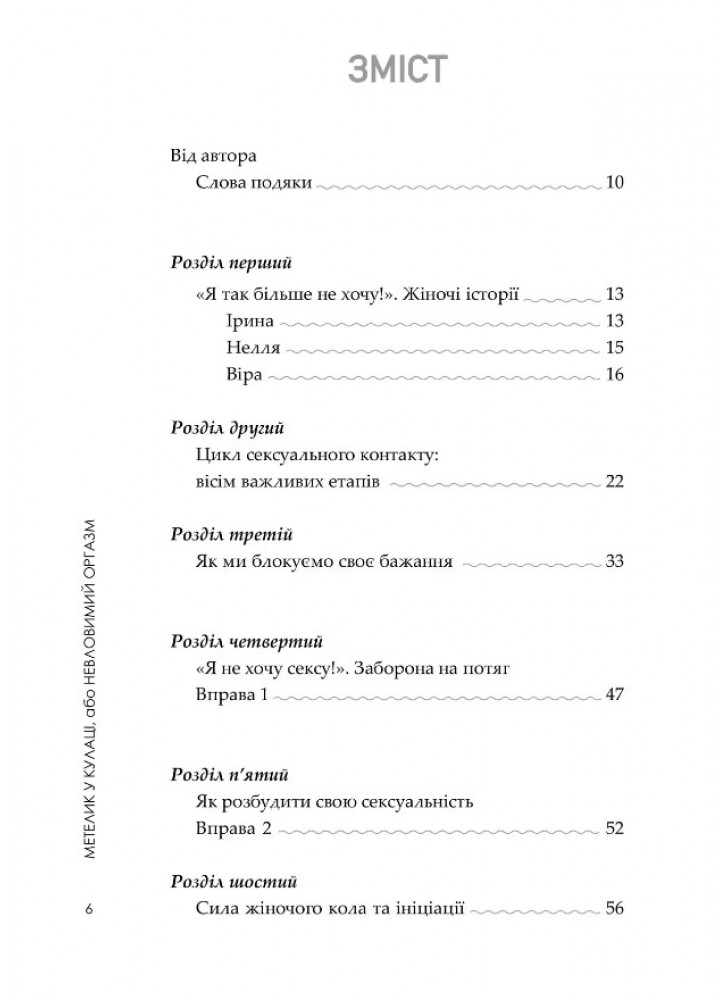 ЗМІСТ

Від автора
Слова подяки 10

Розділ перший
«Я так більше не хочу!». Жіночі історії 13
Ірина 13
Нелля 15
Віра 16

Розділ другий
Цикл сексуального контакту: вісім важливих етапів 22

Розділ третій
Як ми блокуємо своє бажання 33

Розділ четвертий
«Я не хочу сексу!». Заборона на потяг
Вправа 1 47

Розділ п'ятий
Як розбудити свою сексуальність
Вправа 2 52

Розділ шостий
Сила жіночого кола та ініціації 56

МЕТЕЛИК У КУЛАЦІ, або НЕВЛОВИМИЙ ОРГАЗМ

6